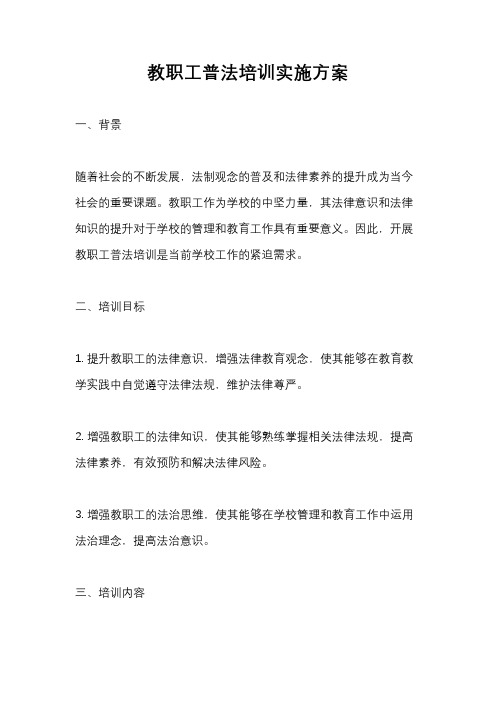 教职工普法培训实施方案

一、背景

随着社会的不断发展，法制观念的普及和法律素养的提升成为当今社会的重要课题。教职工作为学校的中坚力量，其法律意识和法律知识的提升对于学校的管理和教育工作具有重要意义。因此，开展教职工普法培训是当前学校工作的紧迫需求。

二、培训目标

1. 提升教职工的法律意识，增强法律教育观念，使其能够在教育教学实践中自觉遵守法律法规，维护法律尊严。

2. 增强教职工的法律知识，使其能够熟练掌握相关法律法规，提高法律素养，有效预防和解决法律风险。

3. 增强教职工的法治思维，使其能够在学校管理和教育工作中运用法治理念，提高法治意识。

三、培训内容